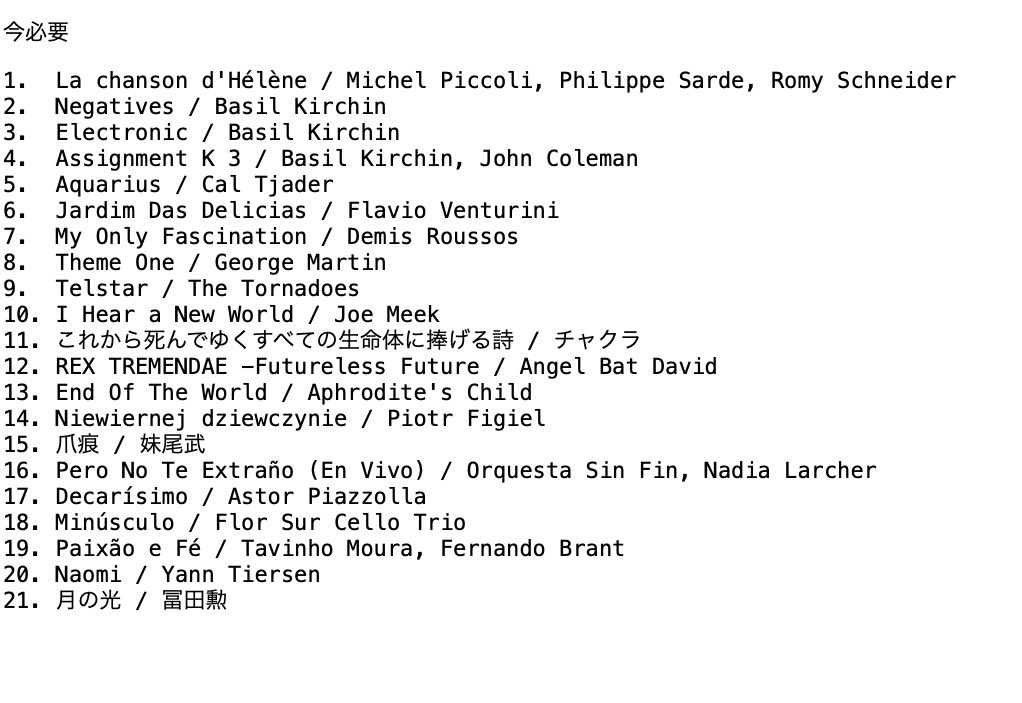 今必要

1. La chanson d'Hélène / Michel Piccoli, Philippe Sarde, Romy Schneider
2. Negatives / Basil Kirchin
3. Electronic / Basil Kirchin
4. Assignment K 3 / Basil Kirchin, John Coleman
5. Aquarius / Cal Tjader
6. Jardim Das Delicias / Flavio Venturini
7. My Only Fascination / Demis Roussos
8. Theme One / George Martin
9. Telstar / The Tornadoes
10. I Hear a New World / Joe Meek
11. これから死んでゆくすべての生命体に捧げる詩 / チャクラ
12. REX TREMENDAE —Futureless Future / Angel Bat David
13. End Of The World / Aphrodite's Child
14. Niewiernej dziewczynie / Piotr Figiel
15. 爪痕 / 妹尾武
16. Pero No Te Extraño (En Vivo) / Orquesta Sin Fin, Nadia Larcher
17. Decarísimo / Astor Piazzolla
18. Minúsculo / Flor Sur Cello Trio
19. Paixão e Fé / Tavinho Moura, Fernando Brant
20. Naomi / Yann Tiersen
21. 月の光 / 冨田勲